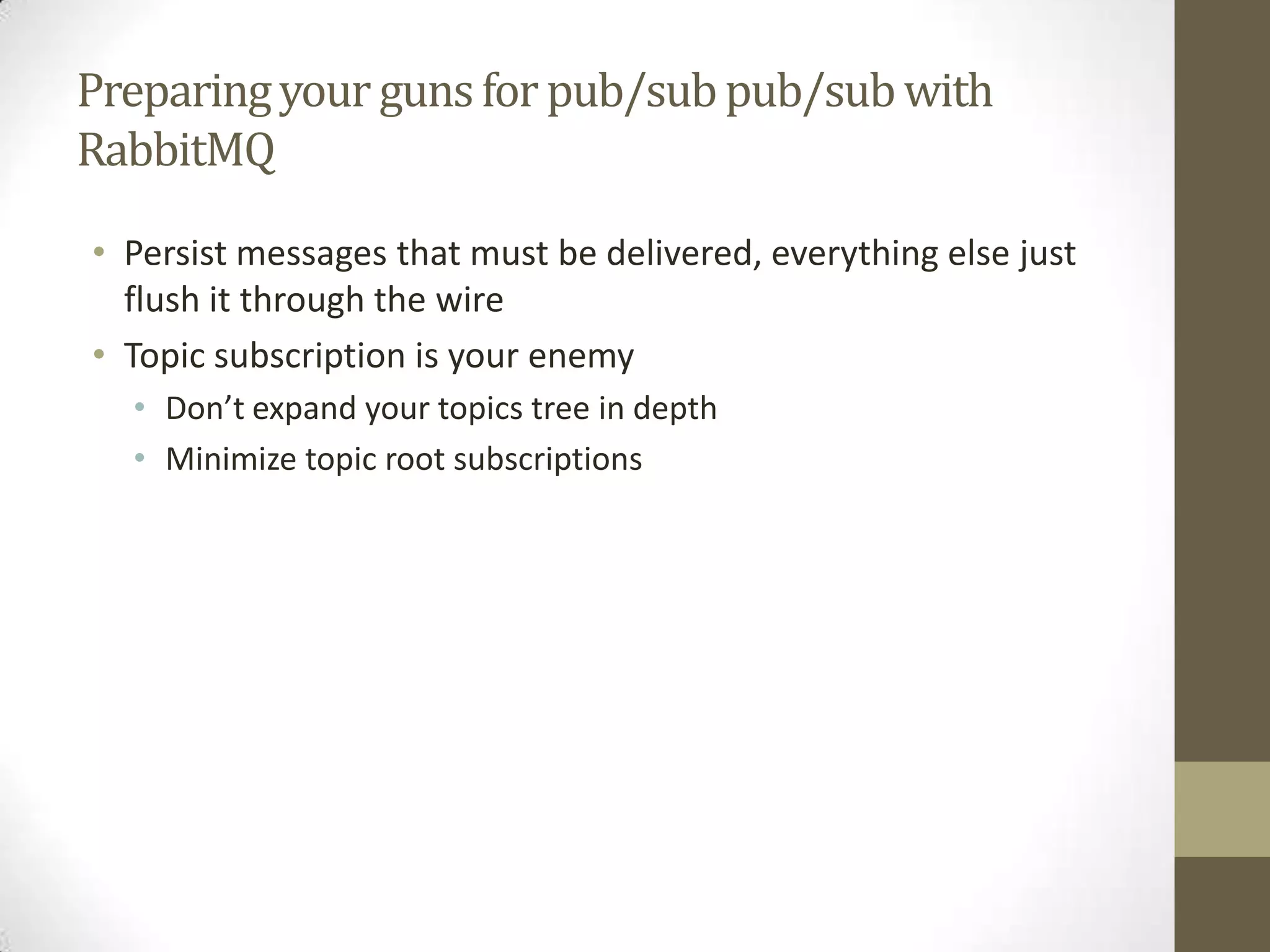 Preparing your guns for pub/sub pub/sub with RabbitMQ

• Persist messages that must be delivered, everything else just flush it through the wire
• Topic subscription is your enemy
• Don't expand your topics tree in depth
• Minimize topic root subscriptions